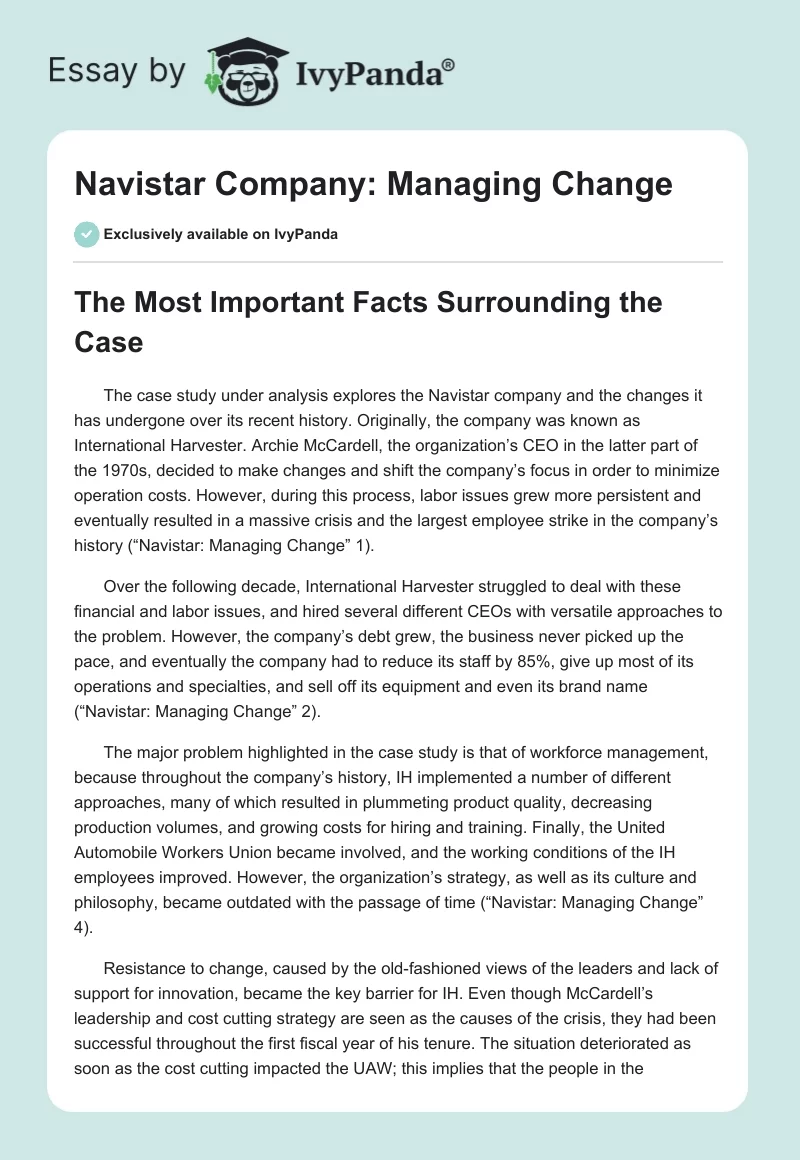 Essay by IvyPanda®

Navistar Company: Managing Change

Exclusively available on IvyPanda

The Most Important Facts Surrounding the Case

The case study under analysis explores the Navistar company and the changes it has undergone over its recent history. Originally, the company was known as International Harvester. Archie McCardell, the organization's CEO in the latter part of the 1970s, decided to make changes and shift the company's focus in order to minimize operation costs. However, during this process, labor issues grew more persistent and eventually resulted in a massive crisis and the largest employee strike in the company's history ("Navistar: Managing Change" 1).

Over the following decade, International Harvester struggled to deal with these financial and labor issues, and hired several different CEOs with versatile approaches to the problem. However, the company's debt grew, the business never picked up the pace, and eventually the company had to reduce its staff by 85%, give up most of its operations and specialties, and sell off its equipment and even its brand name ("Navistar: Managing Change" 2).

The major problem highlighted in the case study is that of workforce management, because throughout the company's history, IH implemented a number of different approaches, many of which resulted in plummeting product quality, decreasing production volumes, and growing costs for hiring and training. Finally, the United Automobile Workers Union became involved, and the working conditions of the IH employees improved. However, the organization's strategy, as well as its culture and philosophy, became outdated with the passage of time ("Navistar: Managing Change" 4).

Resistance to change, caused by the old-fashioned views of the leaders and lack of support for innovation, became the key barrier for IH. Even though McCardell's leadership and cost cutting strategy are seen as the causes of the crisis, they had been successful throughout the first fiscal year of his tenure. The situation deteriorated as soon as the cost cutting impacted the UAW; this implies that the people in the